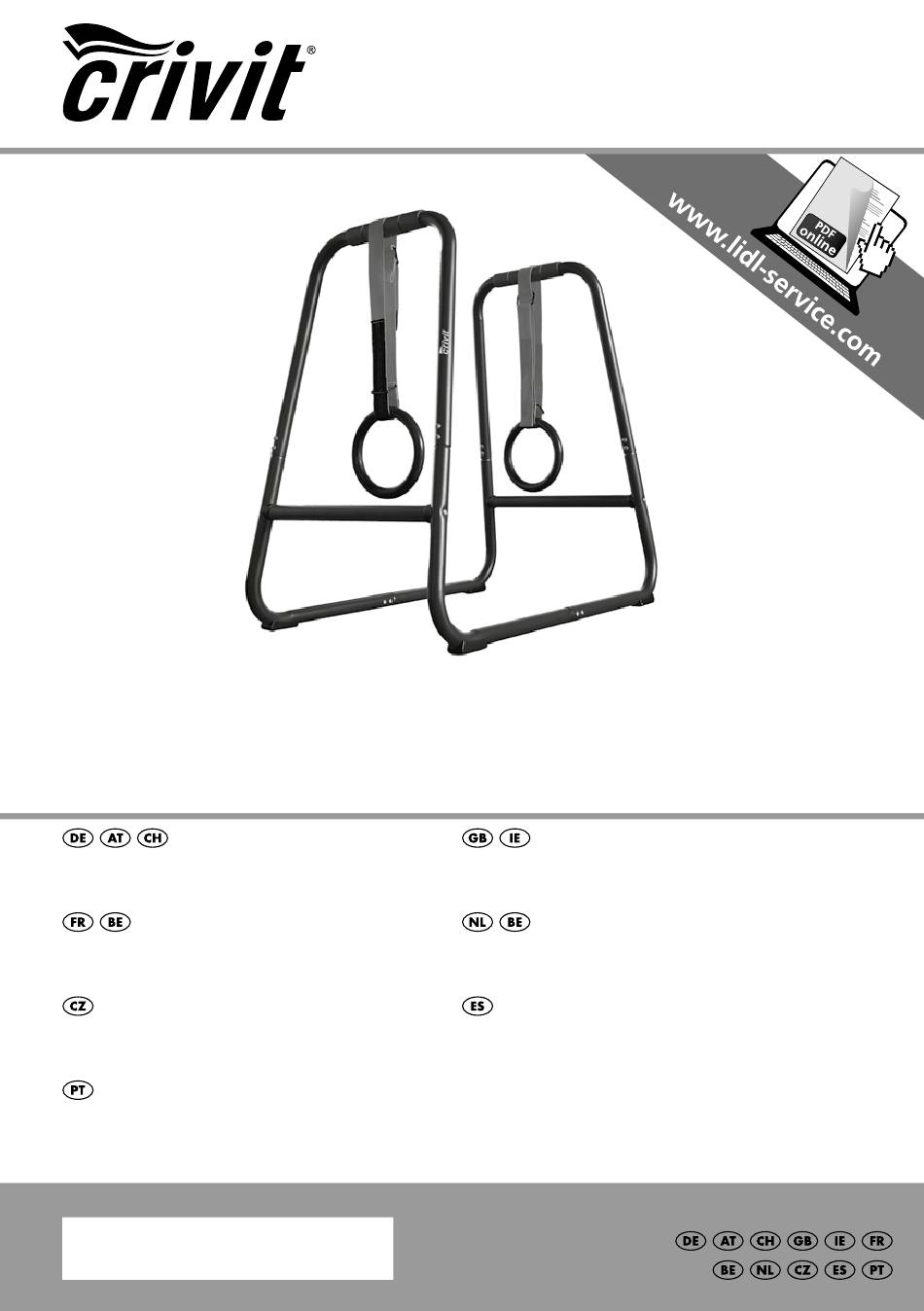 crivit®

www.lidl-service.com

PDF Online

crivit

DE AT CH

GB IE

FR BE

NL BE

CZ

ES

PT

DE AT CH GB IE FR
BE NL CZ ES PT